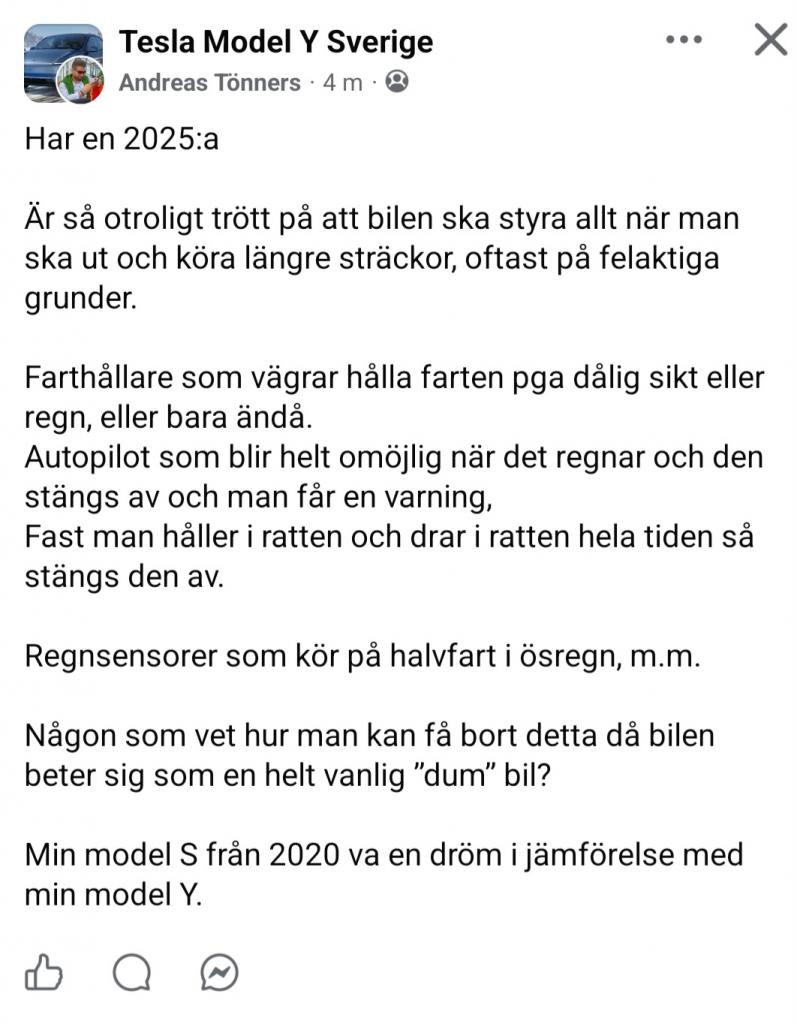 Tesla Model Y Sverige
Andreas Tönners · 4 m ·

Har en 2025:a

Är så otroligt trött på att bilen ska styra allt när man ska ut och köra längre sträckor, oftast på felaktiga grunder.

Farthållare som vägrar hålla farten pga dålig sikt eller regn, eller bara ändå.
Autopilot som blir helt omöjlig när det regnar och den stängs av och man får en varning,
Fast man håller i ratten och drar i ratten hela tiden så stängs den av.

Regnsensorer som kör på halvfart i ösregn, m.m.

Någon som vet hur man kan få bort detta då bilen beter sig som en helt vanlig ”dum” bil?

Min model S från 2020 va en dröm i jämförelse med min model Y.